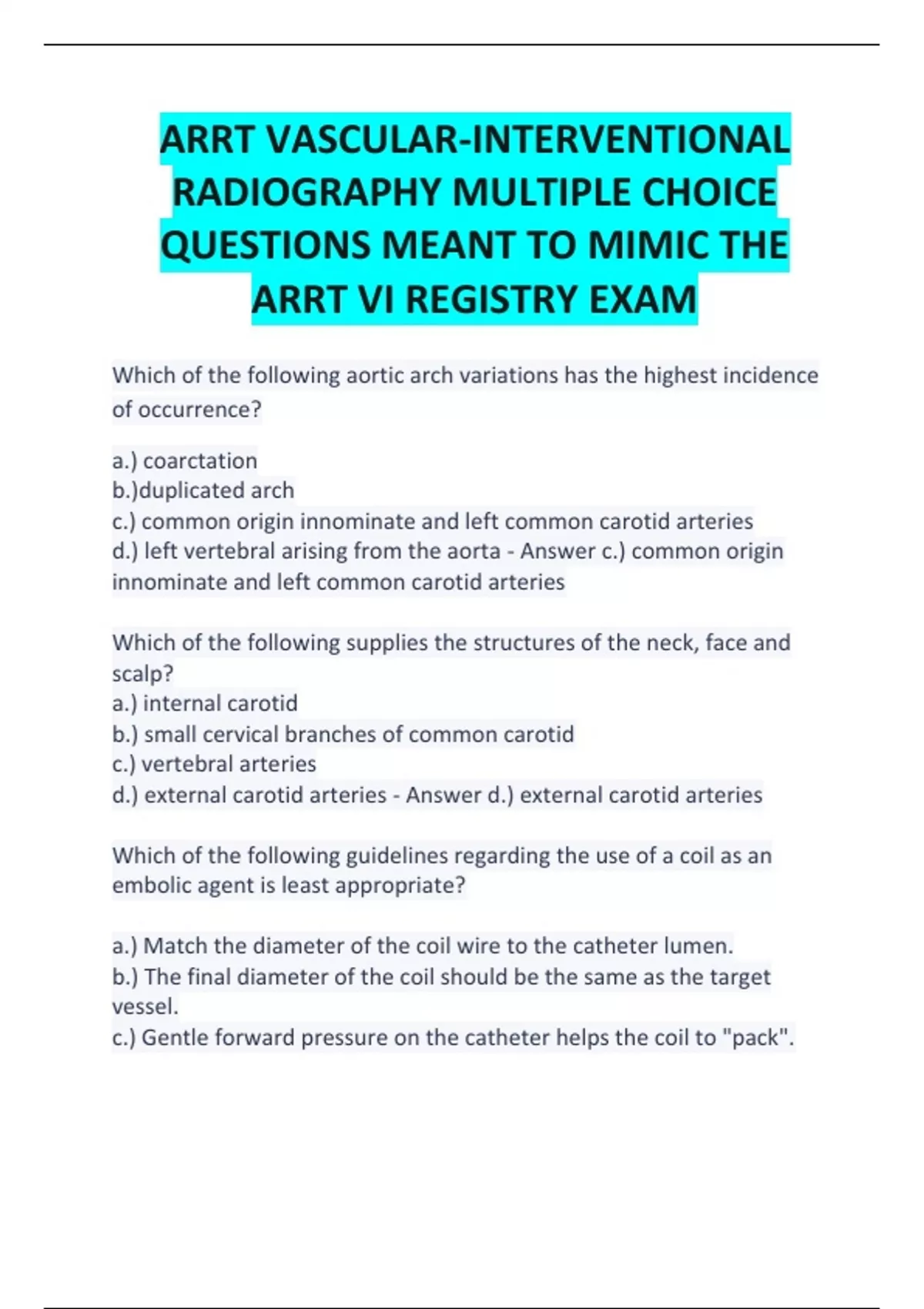 ARRT VASCULAR-INTERVENTIONAL RADIOGRAPHY MULTIPLE CHOICE QUESTIONS MEANT TO MIMIC THE ARRT VI REGISTRY EXAM

Which of the following aortic arch variations has the highest incidence of occurrence?

a.) coarctation
b.)duplicated arch
c.) common origin innominate and left common carotid arteries
d.) left vertebral arising from the aorta - Answer c.) common origin innominate and left common carotid arteries

Which of the following supplies the structures of the neck, face and scalp?
a.) internal carotid
b.) small cervical branches of common carotid
c.) vertebral arteries
d.) external carotid arteries - Answer d.) external carotid arteries

Which of the following guidelines regarding the use of a coil as an embolic agent is least appropriate?

a.) Match the diameter of the coil wire to the catheter lumen.
b.) The final diameter of the coil should be the same as the target vessel.
c.) Gentle forward pressure on the catheter helps the coil to "pack".